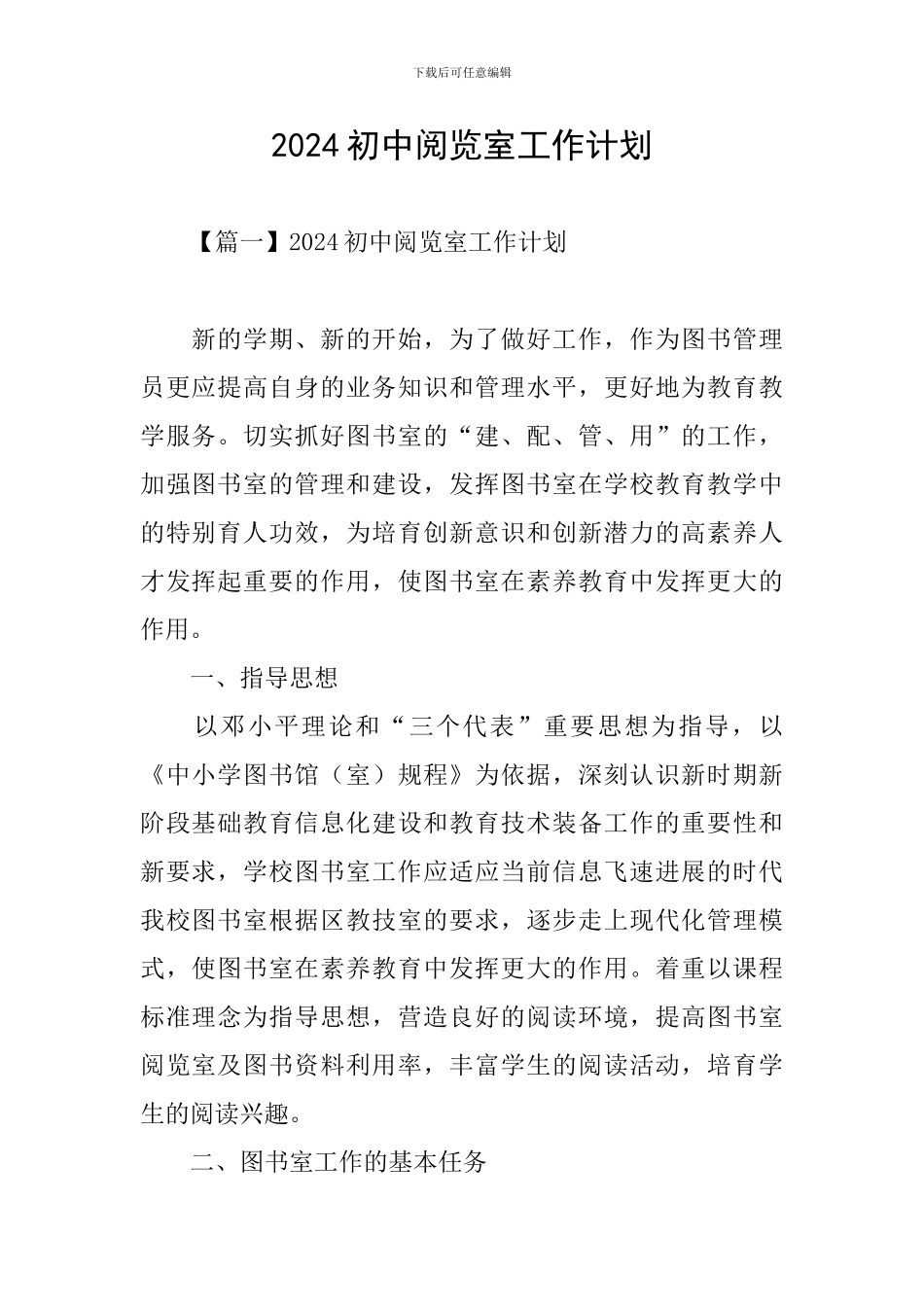 下载后可任意编辑

2024 初中阅览室工作计划

【篇一】2024 初中阅览室工作计划

新的学期、新的开始，为了做好工作，作为图书管理员更应提高自身的业务知识和管理水平，更好地为教育教学服务。切实抓好图书室的“建、配、管、用”的工作，加强图书室的管理和建设，发挥图书室在学校教育教学中的特别育人功效，为培育创新意识和创新潜力的高素养人才发挥起重要的作用，使图书室在素养教育中发挥更大的作用。

一、指导思想

以邓小平理论和“三个代表”重要思想为指导，以《中小学图书馆（室）规程》为依据，深刻认识新时期新阶段基础教育信息化建设和教育技术装备工作的重要性和新要求，学校图书室工作应适应当前信息飞速进展的时代我校图书室根据区教技室的要求，逐步走上现代化管理模式，使图书室在素养教育中发挥更大的作用。着重以课程标准理念为指导思想，营造良好的阅读环境，提高图书室阅览室及图书资料利用率，丰富学生的阅读活动，培育学生的阅读兴趣。

二、图书室工作的基本任务